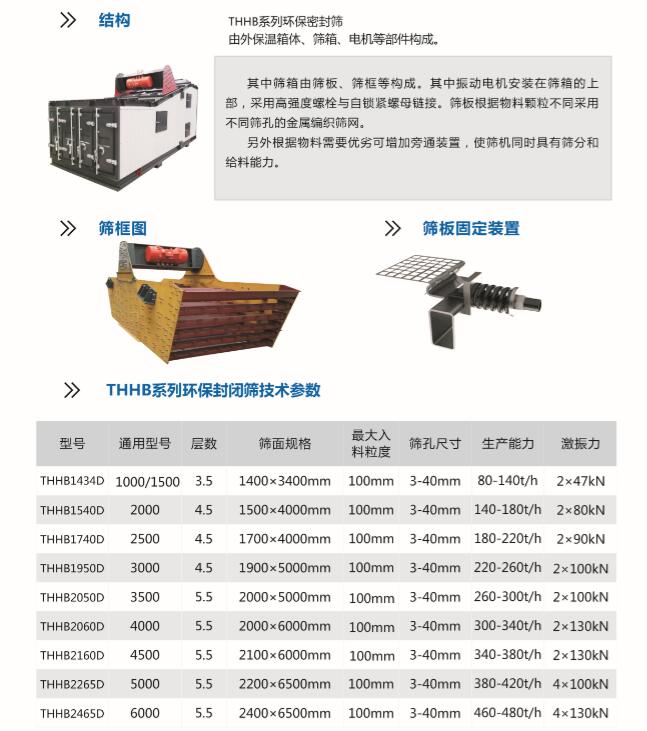 结构

THHB系列环保密封筛
由外保温箱体、筛箱、电机等部件构成。

其中筛箱由筛板、筛框等构成。其中振动电机安装在筛箱的上部，采用高强度螺栓与自锁紧螺母链接。筛板根据物料颗粒不同采用不同筛孔的金属编织筛网。

另外根据物料需要优劣可增加旁通装置，使筛机同时具有筛分和给料能力。

筛框图

筛板固定装置

THHB系列环保封闭筛技术参数

| 型号 | 通用型号 | 层数 | 筛面规格 | 最大入料粒度 | 筛孔尺寸 | 生产能力 | 激振力 |
|---|---|---|---|---|---|---|---|
| THHB1434D | 1000/1500 | 3.5 | 1400×3400mm | 100mm | 3-40mm | 80-140t/h | 2×47kN |
| THHB1540D | 2000 | 4.5 | 1500×4000mm | 100mm | 3-40mm | 140-180t/h | 2×80kN |
| THHB1740D | 2500 | 4.5 | 1700×4000mm | 100mm | 3-40mm | 180-220t/h | 2×90kN |
| THHB1950D | 3000 | 4.5 | 1900×5000mm | 100mm | 3-40mm | 220-260t/h | 2×100kN |
| THHB2050D | 3500 | 5.5 | 2000×5000mm | 100mm | 3-40mm | 260-300t/h | 2×100kN |
| THHB2060D | 4000 | 5.5 | 2000×6000mm | 100mm | 3-40mm | 300-340t/h | 2×130kN |
| THHB2160D | 4500 | 5.5 | 2100×6000mm | 100mm | 3-40mm | 340-380t/h | 2×130kN |
| THHB2265D | 5000 | 5.5 | 2200×6500mm | 100mm | 3-40mm | 380-420t/h | 4×100kN |
| THHB2465D | 6000 | 5.5 | 2400×6500mm | 100mm | 3-40mm | 460-480t/h | 4×130kN |